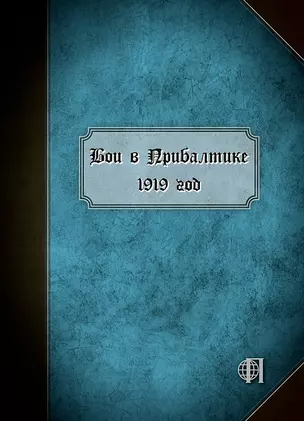 Бои в Прибалтике
1919 год